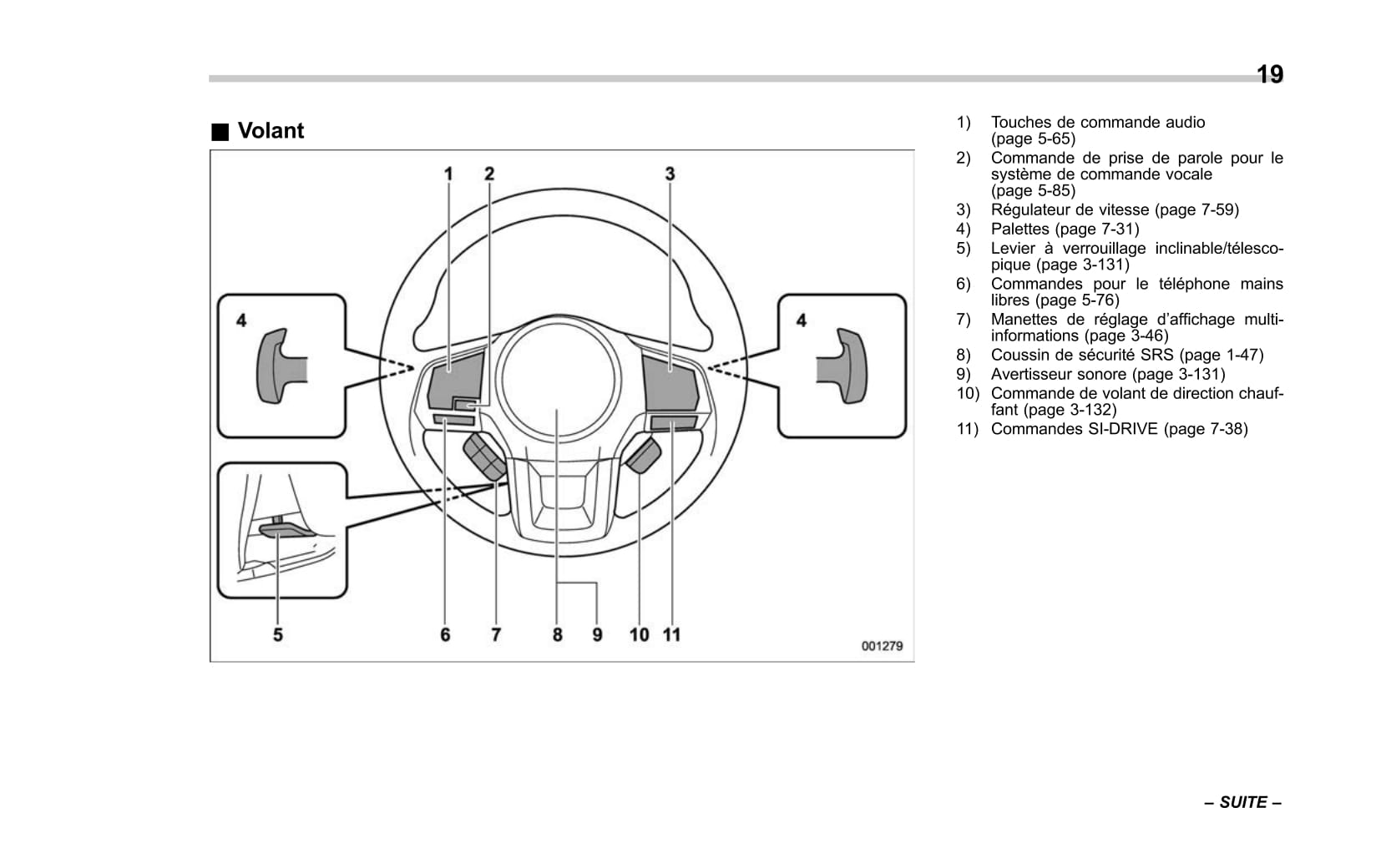 19

■ Volant

1 2 3

4 4

5 6 7 8 9 10 11

001279

1) Touches de commande audio (page 5-65)
2) Commande de prise de parole pour le système de commande vocale (page 5-85)
3) Régulateur de vitesse (page 7-59)
4) Palettes (page 7-31)
5) Levier à verrouillage inclinable/télescopique (page 3-131)
6) Commandes pour le téléphone mains libres (page 5-76)
7) Manettes de réglage d'affichage multi-informations (page 3-46)
8) Coussin de sécurité SRS (page 1-47)
9) Avertisseur sonore (page 3-131)
10) Commande de volant de direction chauffant (page 3-132)
11) Commandes SI-DRIVE (page 7-38)

– SUITE –